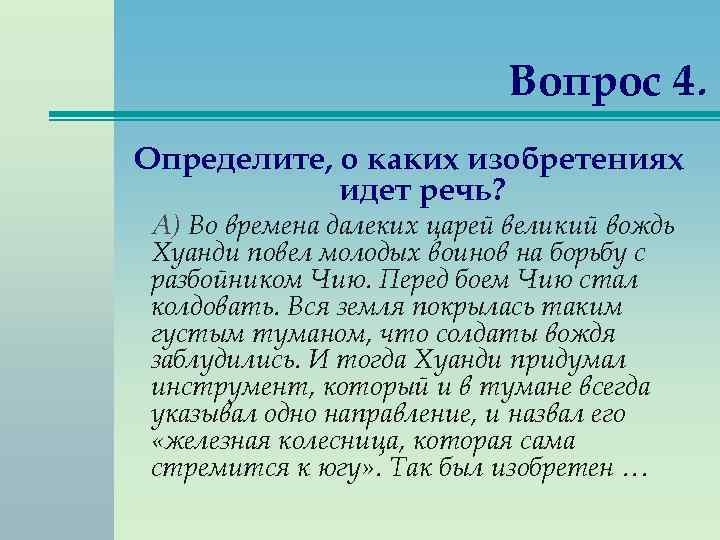 Вопрос 4.

Определите, о каких изобретениях идет речь?

А) Во времена далеких царей великий вождь Хуанди повел молодых воинов на борьбу с разбойником Чию. Перед боем Чию стал колдовать. Вся земля покрылась таким густым туманом, что солдаты вождя заблудились. И тогда Хуанди придумал инструмент, который и в тумане всегда указывал одно направление, и назвал его «железная колесница, которая сама стремится к югу». Так был изобретен …